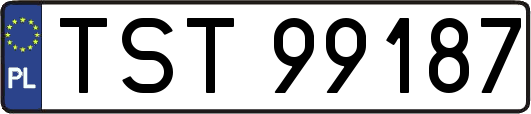 PL
TST 99187